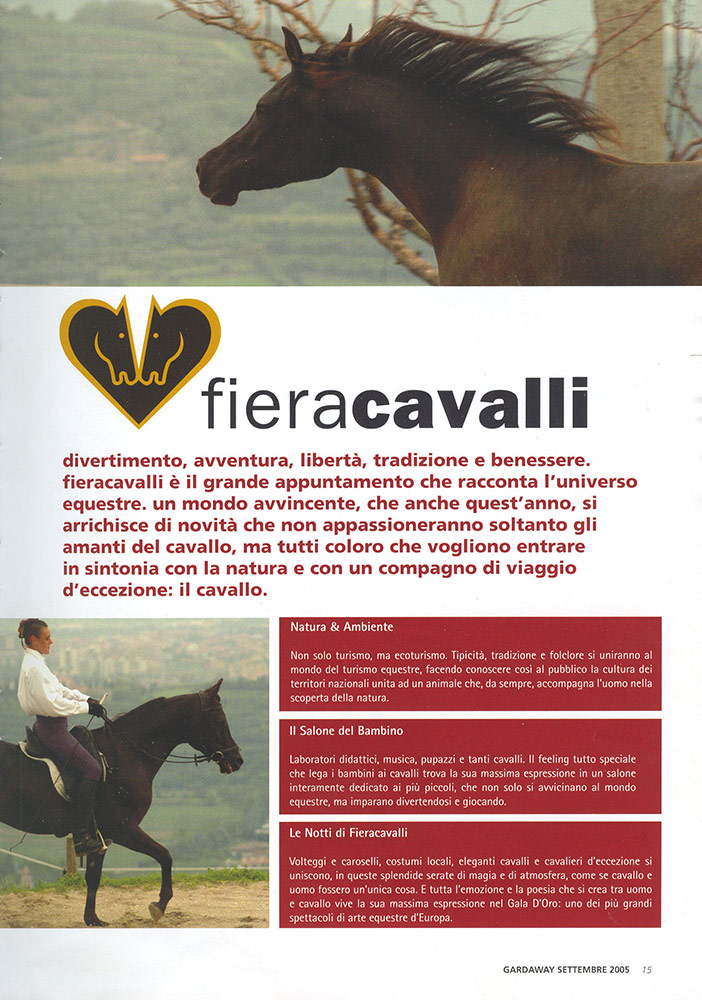 fieracavalli

divertimento, avventura, libertà, tradizione e benessere. fieracavalli è il grande appuntamento che racconta l'universo equestre. un mondo avvincente, che anche quest'anno, si arrichisce di novità che non appassioneranno soltanto gli amanti del cavallo, ma tutti coloro che vogliono entrare in sintonia con la natura e con un compagno di viaggio d'eccezione: il cavallo.

Natura & Ambiente

Non solo turismo, ma ecoturismo. Tipicità, tradizione e folclore si uniranno al mondo del turismo equestre, facendo conoscere così al pubblico la cultura dei territori nazionali unita ad un animale che, da sempre, accompagna l'uomo nella scoperta della natura.

Il Salone del Bambino

Laboratori didattici, musica, pupazzi e tanti cavalli. Il feeling tutto speciale che lega i bambini ai cavalli trova la sua massima espressione in un salone interamente dedicato ai più piccoli, che non solo si avvicinano al mondo equestre, ma imparano divertendosi e giocando.

Le Notti di Fieracavalli

Volteggi e caroselli, costumi locali, eleganti cavalli e cavalieri d'eccezione si uniscono, in queste splendide serate di magia e di atmosfera, come se cavallo e uomo fossero un'unica cosa. E tutta l'emozione e la poesia che si crea tra uomo e cavallo vive la sua massima espressione nel Gala D'Oro: uno dei più grandi spettacoli di arte equestre d'Europa.

GARDAWAY SETTEMBRE 2005 15